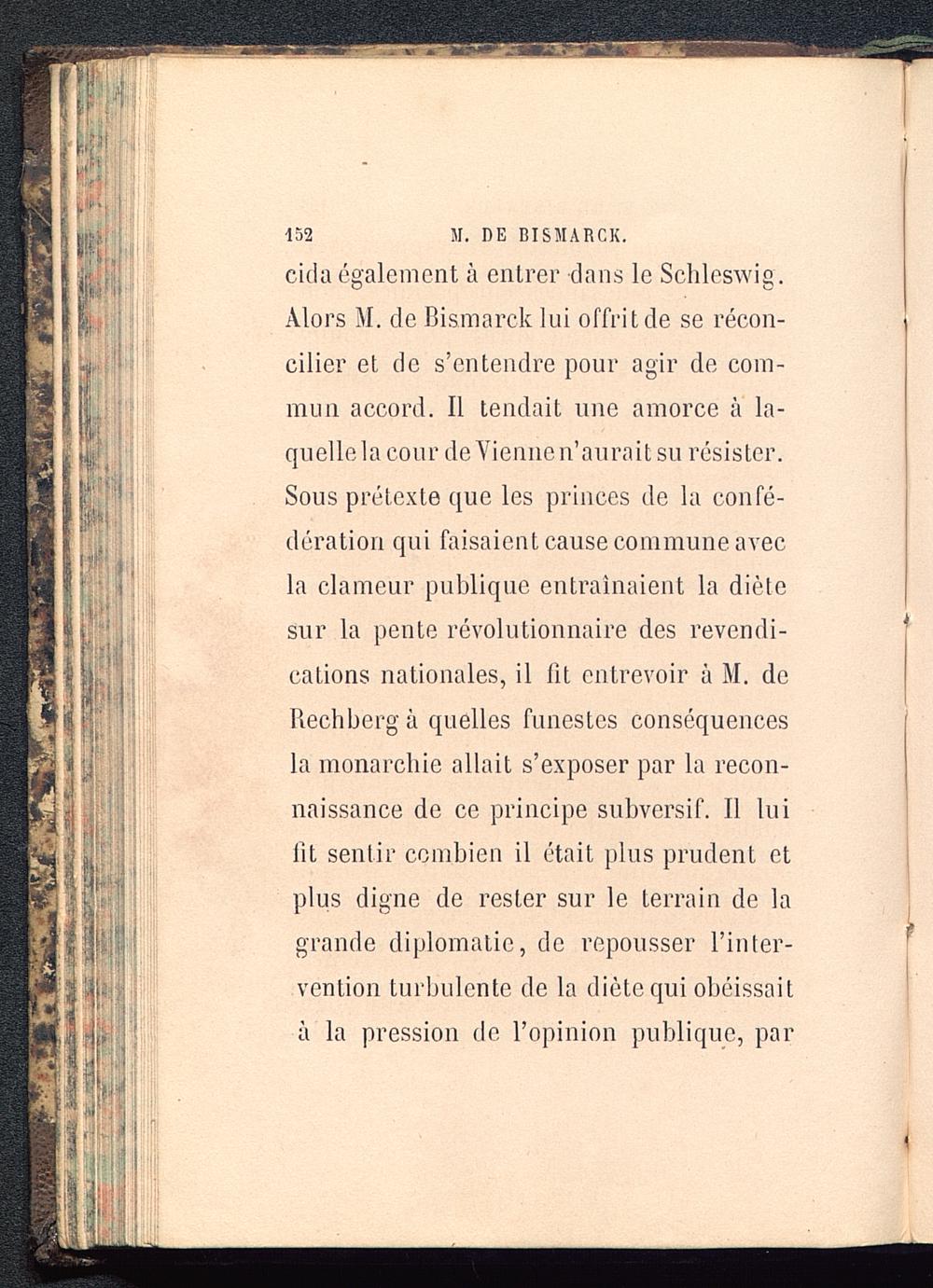 152 M. DE BISMARCK.

cida également à entrer dans le Schleswig. Alors M. de Bismarck lui offrit de se réconcilier et de s'entendre pour agir de commun accord. Il tendait une amorce à laquelle la cour de Vienne n'aurait su résister. Sous prétexte que les princes de la confédération qui faisaient cause commune avec la clameur publique entraînaient la diète sur la pente révolutionnaire des revendications nationales, il fit entrevoir à M. de Rechberg à quelles funestes conséquences la monarchie allait s'exposer par la reconnaissance de ce principe subversif. Il lui fit sentir combien il était plus prudent et plus digne de rester sur le terrain de la grande diplomatie, de repousser l'intervention turbulente de la diète qui obéissait à la pression de l'opinion publique, par